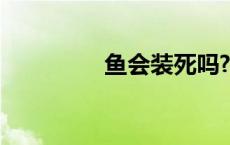 鱼会装死吗?